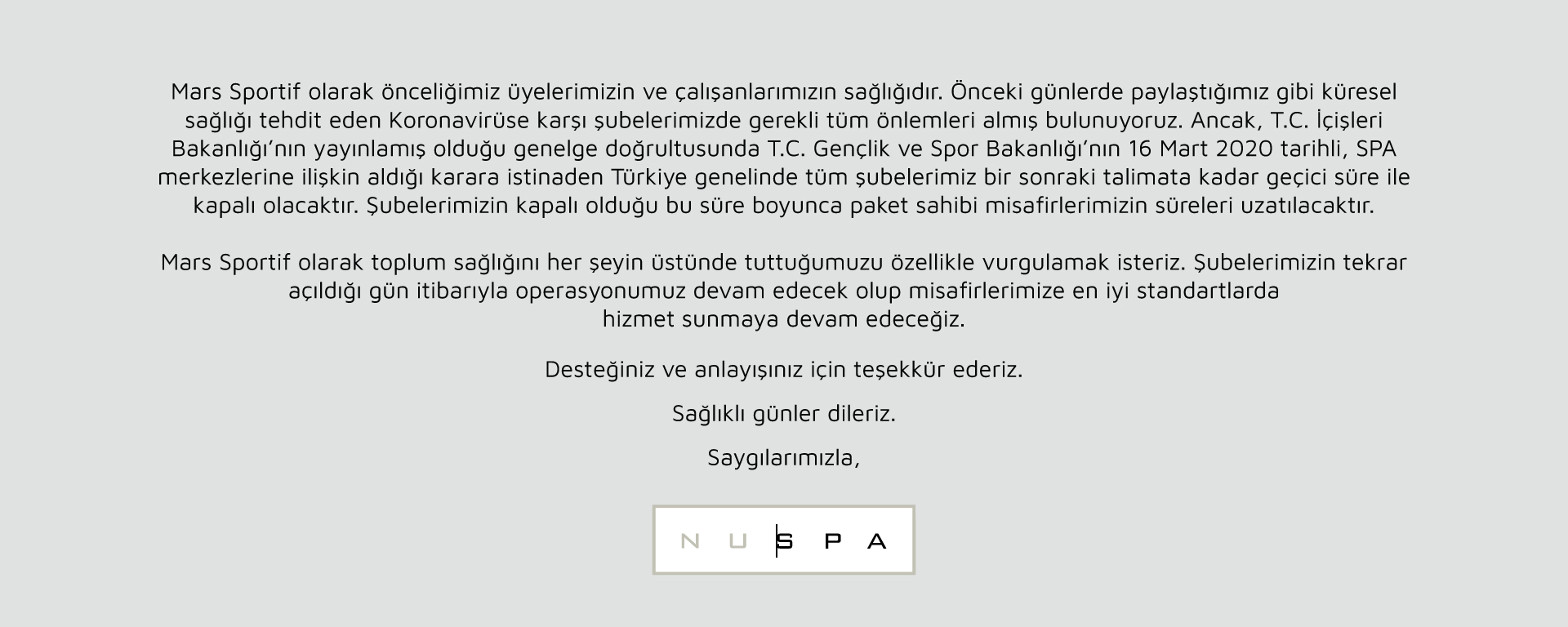 Mars Sportif olarak önceliğimiz üyelerimizin ve çalışanlarımızın sağlığıdır. Önceki günlerde paylaştığımız gibi küresel sağlığı tehdit eden Koronavirüse karşı şubelerimizde gerekli tüm önlemleri almış bulunuyoruz. Ancak, T.C. İçişleri Bakanlığı'nın yayınlamış olduğu genelge doğrultusunda T.C. Gençlik ve Spor Bakanlığı'nın 16 Mart 2020 tarihli, SPA merkezlerine ilişkin aldığı karara istinaden Türkiye genelinde tüm şubelerimiz bir sonraki talimata kadar geçici süre ile kapalı olacaktır. Şubelerimizin kapalı olduğu bu süre boyunca paket sahibi misafirlerimizin süreleri uzatılacaktır.

Mars Sportif olarak toplum sağlığını her şeyin üstünde tuttuğumuzu özellikle vurgulamak isteriz. Şubelerimizin tekrar açıldığı gün itibarıyla operasyonumuz devam edecek olup misafirlerimize en iyi standartlarda hizmet sunmaya devam edeceğiz.

Desteğiniz ve anlayışınız için teşekkür ederiz.

Sağlıklı günler dileriz.

Saygılarımızla,

NU SPA